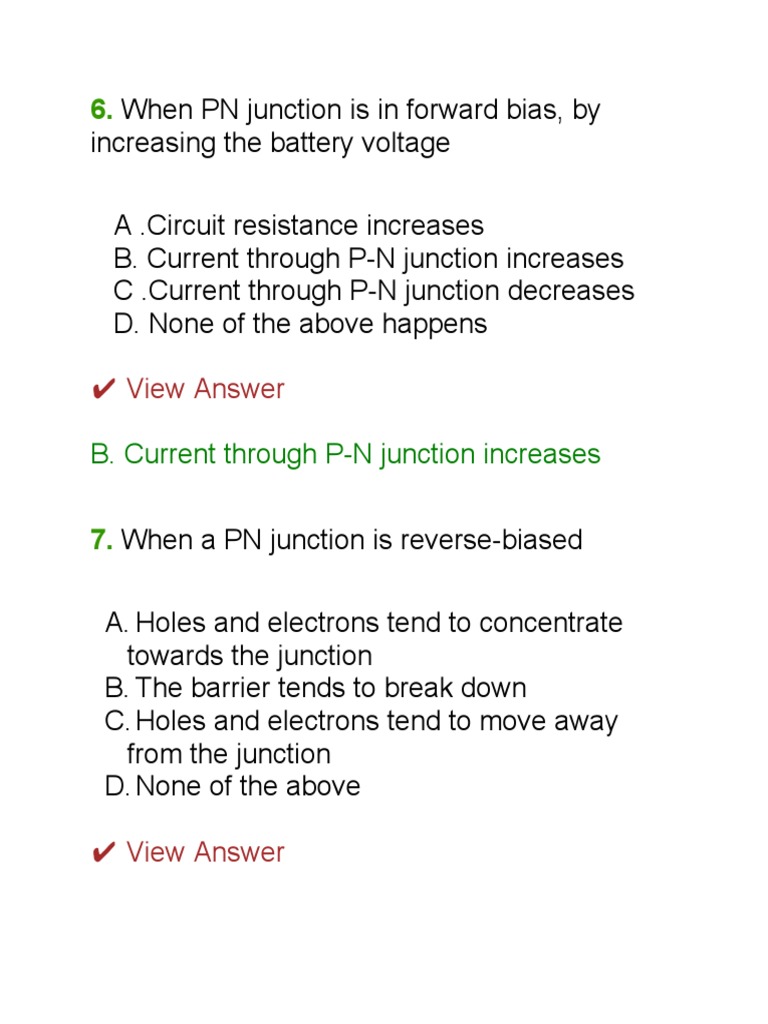 6. When PN junction is in forward bias, by increasing the battery voltage

A .Circuit resistance increases
B. Current through P-N junction increases
C .Current through P-N junction decreases
D. None of the above happens

✔ View Answer

B. Current through P-N junction increases

7. When a PN junction is reverse-biased

A. Holes and electrons tend to concentrate towards the junction
B. The barrier tends to break down
C. Holes and electrons tend to move away from the junction
D. None of the above

✔ View Answer